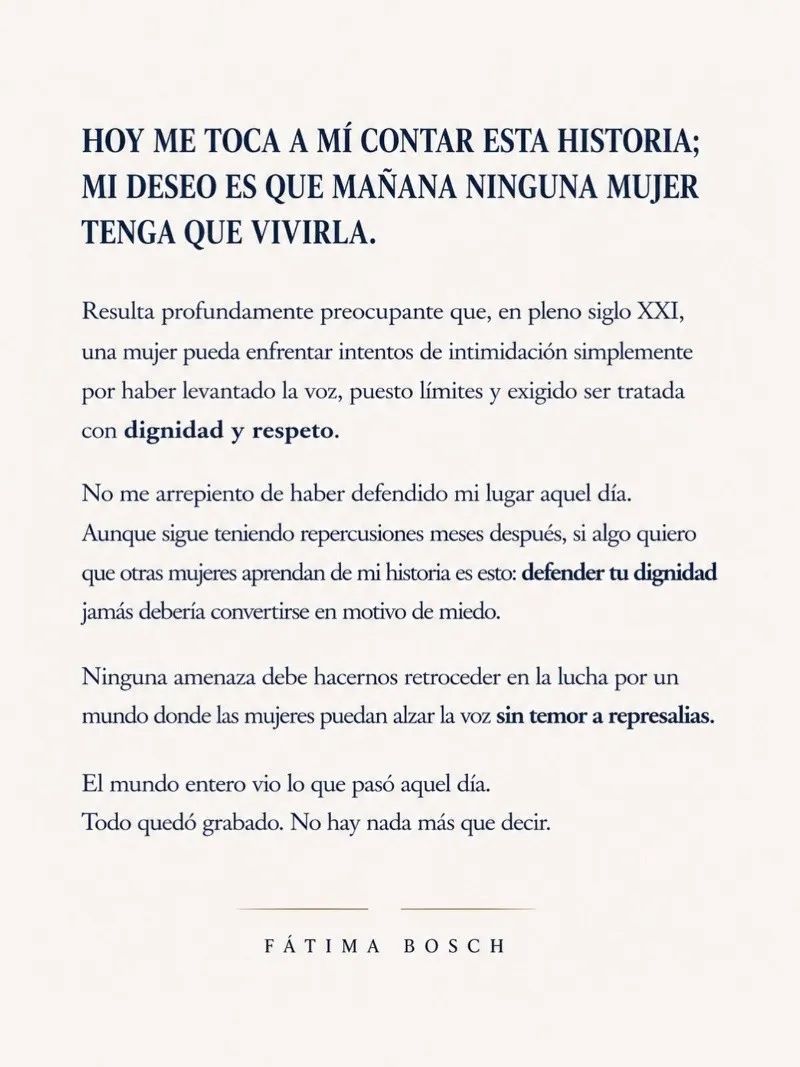 HOY ME TOCA A MÍ CONTAR ESTA HISTORIA; MI DESEO ES QUE MAÑANA NINGUNA MUJER TENGA QUE VIVIRLA.

Resulta profundamente preocupante que, en pleno siglo XXI, una mujer pueda enfrentar intentos de intimidación simplemente por haber levantado la voz, puesto límites y exigido ser tratada con dignidad y respeto.

No me arrepiento de haber defendido mi lugar aquel día. Aunque sigue teniendo repercusiones meses después, si algo quiero que otras mujeres aprendan de mi historia es esto: defender tu dignidad jamás debería convertirse en motivo de miedo.

Ninguna amenaza debe hacernos retroceder en la lucha por un mundo donde las mujeres puedan alzar la voz sin temor a represalias.

El mundo entero vio lo que pasó aquel día.
Todo quedó grabado. No hay nada más que decir.

FÁTIMA BOSCH